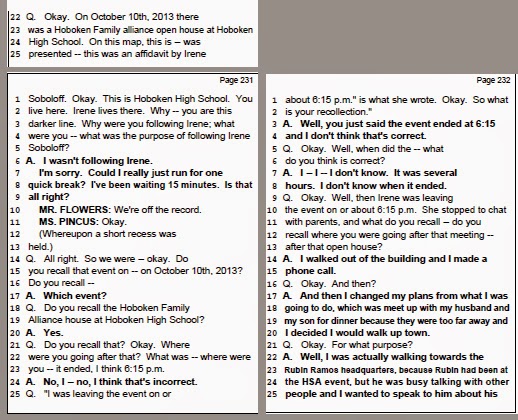 22 Q. Okay. On October 10th, 2013 there
23 was a Hoboken Family alliance open house at Hoboken
24 High School. On this map, this is -- was
25 presented -- this was an affidavit by Irene

Page 231

1 Soboloff. Okay. This is Hoboken High School. You
2 live here. Irene lives there. Why -- you are this
3 darker line. Why were you following Irene; what
4 were you -- what was the purpose of following Irene
5 Soboloff?
6 A. I wasn't following Irene.
7 I'm sorry. Could I really just run for one
8 quick break? I've been waiting 15 minutes. Is that
9 all right?
10 MR. FLOWERS: We're off the record.
11 MS. PINCUS: Okay.
12 (Whereupon a short recess was
13 held.)
14 Q. All right. So we were -- okay. Do
15 you recall that event on -- on October 10th, 2013?
16 Do you recall --
17 A. Which event?
18 Q. Do you recall the Hoboken Family
19 Alliance house at Hoboken High School?
20 A. Yes.
21 Q. Do you recall that? Okay. Where
22 were you going after that? What was -- where were
23 you -- it ended, I think 6:15 p.m.
24 A. No, I -- no, I think that's incorrect.
25 Q. "I was leaving the event on or

Page 232

1 about 6:15 p.m." is what she wrote. Okay. So what
2 is your recollection."
3 A. Well, you just said the event ended at 6:15
4 and I don't think that's correct.
5 Q. Okay. Well, when did the -- what
6 do you think is correct?
7 A. I -- I -- I don't know. It was several
8 hours. I don't know when it ended.
9 Q. Okay. Well, then Irene was leaving
10 the event on or about 6:15 p.m. She stopped to chat
11 with parents, and what do you recall -- do you
12 recall where you were going after that meeting --
13 after that open house?
14 A. I walked out of the building and I made a
15 phone call.
16 Q. Okay. And then?
17 A. And then I changed my plans from what I was
18 going to do, which was meet up with my husband and
19 my son for dinner because they were too far away and
20 I decided I would walk up town.
21 Q. Okay. For what purpose?
22 A. Well, I was actually walking towards the
23 Rubin Ramos headquarters, because Rubin had been at
24 the HSA event, but he was busy talking with other
25 people and I wanted to speak to him about his